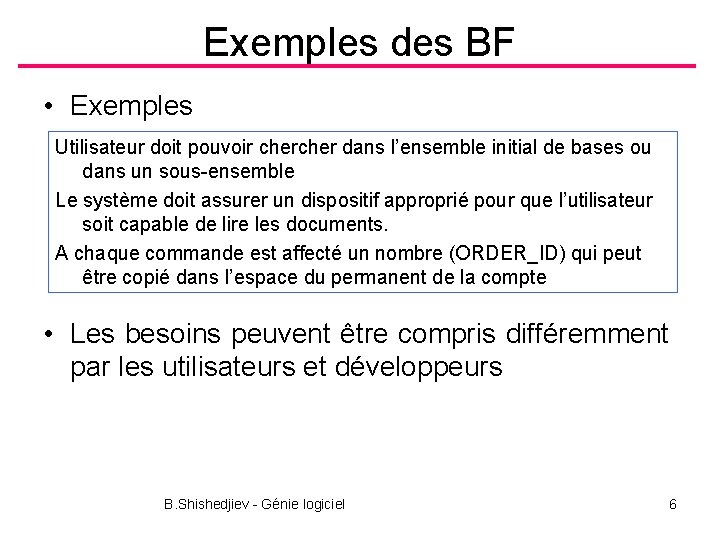 Exemples des BF

• Exemples

Utilisateur doit pouvoir chercher dans l'ensemble initial de bases ou dans un sous-ensemble

Le système doit assurer un dispositif approprié pour que l'utilisateur soit capable de lire les documents.

A chaque commande est affecté un nombre (ORDER_ID) qui peut être copié dans l'espace du permanent de la compte

• Les besoins peuvent être compris différemment par les utilisateurs et développeurs

B.Shishedjiev - Génie logiciel

6